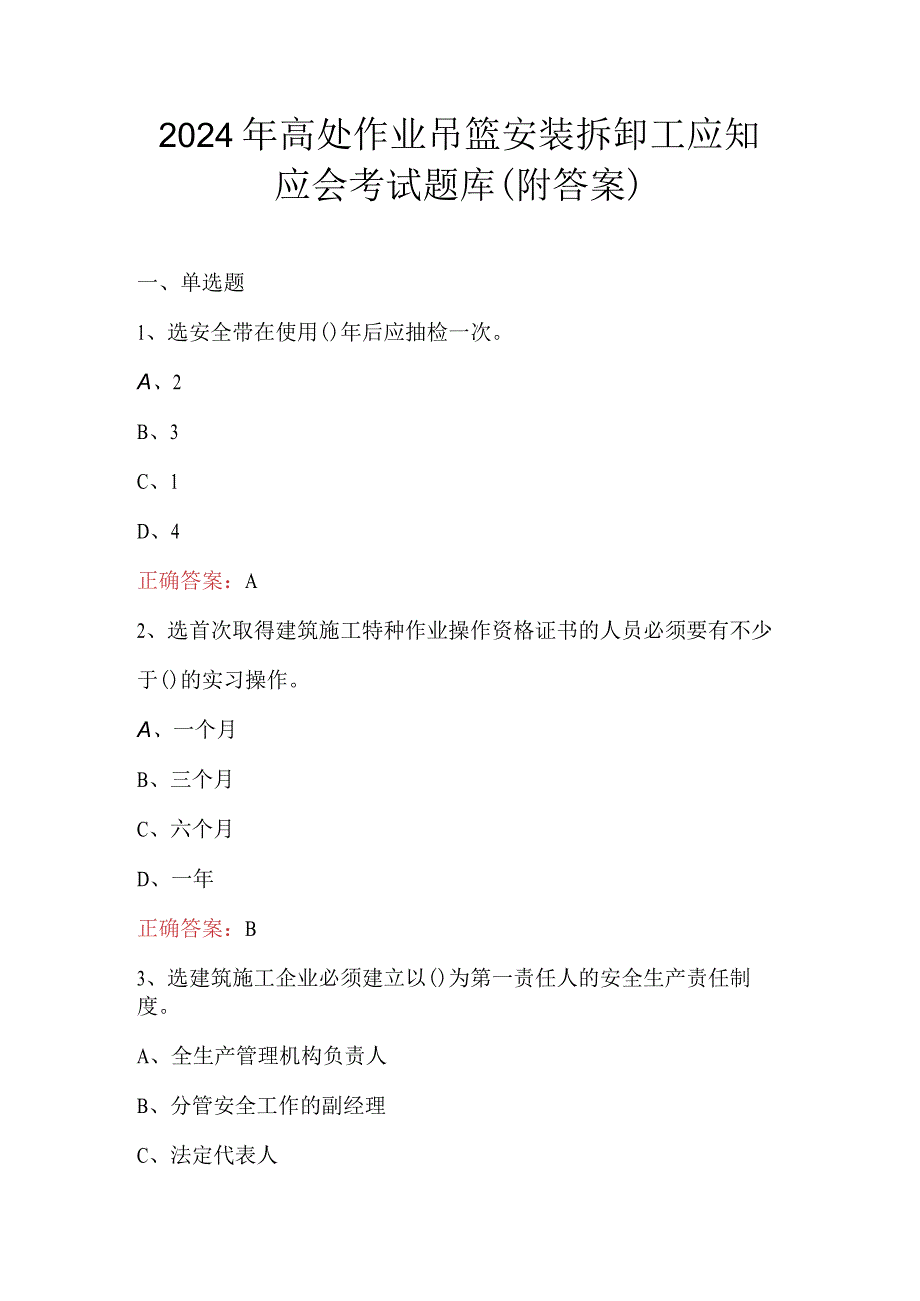 2024年高处作业吊篮安装拆卸工应知应会考试题库(附答案)

一、单选题

1、选安全带在使用()年后应抽检一次。

A、2

B、3

C、1

D、4

正确答案：A

2、选首次取得建筑施工特种作业操作资格证书的人员必须要有不少于()的实习操作。

A、一个月

B、三个月

C、六个月

D、一年

正确答案：B

3、选建筑施工企业必须建立以()为第一责任人的安全生产责任制度。

A、全生产管理机构负责人

B、分管安全工作的副经理

C、法定代表人